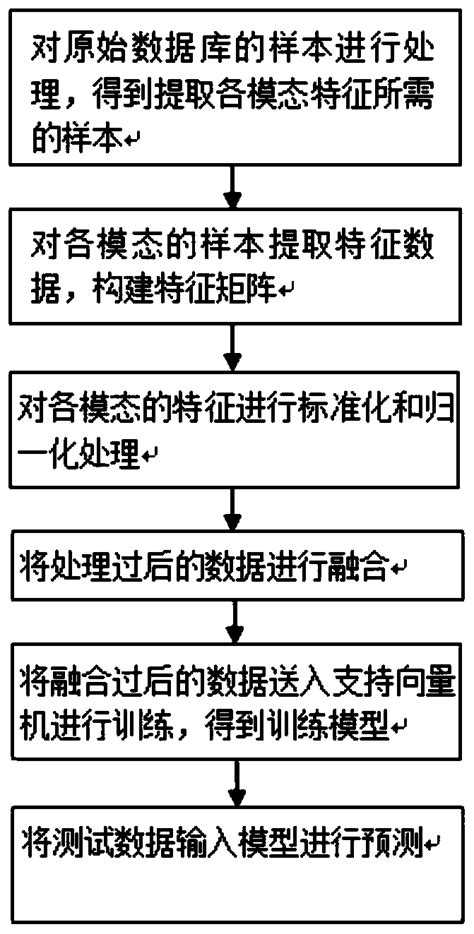 对原始数据库的样本进行处理，得到提取各模态特征所需的样本

对各模态的样本提取特征数据，构建特征矩阵

对各模态的特征进行标准化和归一化处理

将处理过后的数据进行融合

将融合过后的数据送入支持向量机进行训练，得到训练模型

将测试数据输入模型进行预测